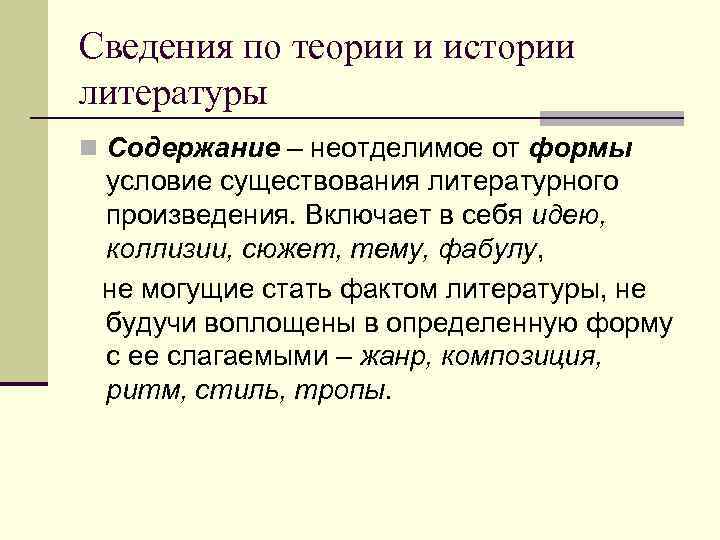 Сведения по теории и истории литературы

Содержание – неотделимое от формы условие существования литературного произведения. Включает в себя идею, коллизии, сюжет, тему, фабулу,

не могущие стать фактом литературы, не будучи воплощены в определенную форму с ее слагаемыми – жанр, композиция, ритм, стиль, тропы.